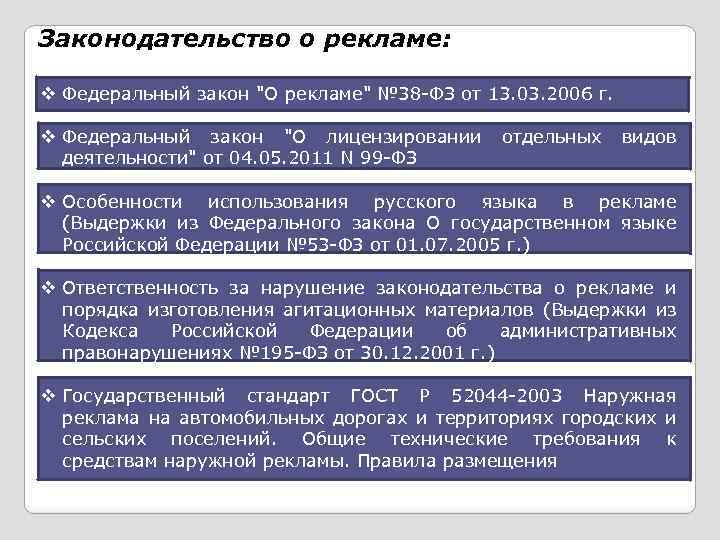 Законодательство о рекламе:

❖ Федеральный закон "О рекламе" №38-ФЗ от 13.03.2006 г.

❖ Федеральный закон "О лицензировании отдельных видов деятельности" от 04.05.2011 N 99-ФЗ

❖ Особенности использования русского языка в рекламе (Выдержки из Федерального закона О государственном языке Российской Федерации №53-ФЗ от 01.07.2005 г.)

❖ Ответственность за нарушение законодательства о рекламе и порядка изготовления агитационных материалов (Выдержки из Кодекса Российской Федерации об административных правонарушениях №195-ФЗ от 30.12.2001 г.)

❖ Государственный стандарт ГОСТ Р 52044-2003 Наружная реклама на автомобильных дорогах и территориях городских и сельских поселений. Общие технические требования к средствам наружной рекламы. Правила размещения